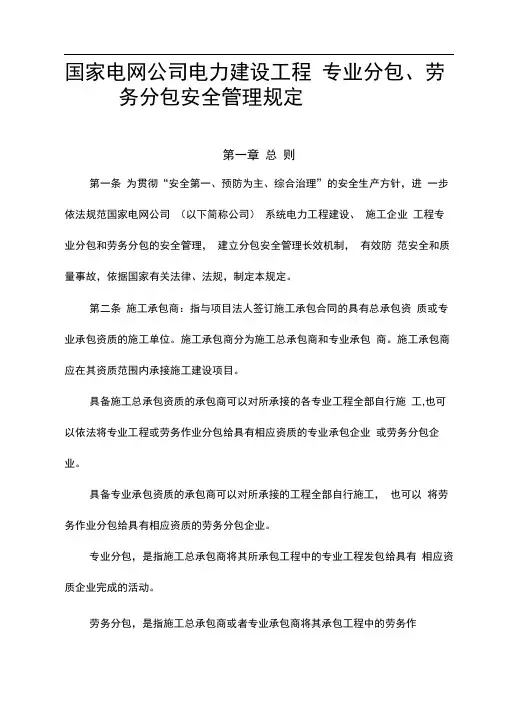 国家电网公司电力建设工程 专业分包、劳务分包安全管理规定

第一章 总 则

第一条 为贯彻“安全第一、预防为主、综合治理”的安全生产方针，进 一步依法规范国家电网公司 （以下简称公司） 系统电力工程建设、 施工企业 工程专业分包和劳务分包的安全管理， 建立分包安全管理长效机制， 有效防 范安全和质量事故，依据国家有关法律、法规，制定本规定。

第二条 施工承包商：指与项目法人签订施工承包合同的具有总承包资 质或专业承包资质的施工单位。施工承包商分为施工总承包商和专业承包 商。施工承包商应在其资质范围内承接施工建设项目。

具备施工总承包资质的承包商可以对所承接的各专业工程全部自行施 工,也可以依法将专业工程或劳务作业分包给具有相应资质的专业承包企业 或劳务分包企业。

具备专业承包资质的承包商可以对所承接的工程全部自行施工， 也可以 将劳务作业分包给具有相应资质的劳务分包企业。

专业分包，是指施工总承包商将其所承包工程中的专业工程发包给具有 相应资质企业完成的活动。

劳务分包，是指施工总承包商或者专业承包商将其承包工程中的劳务作